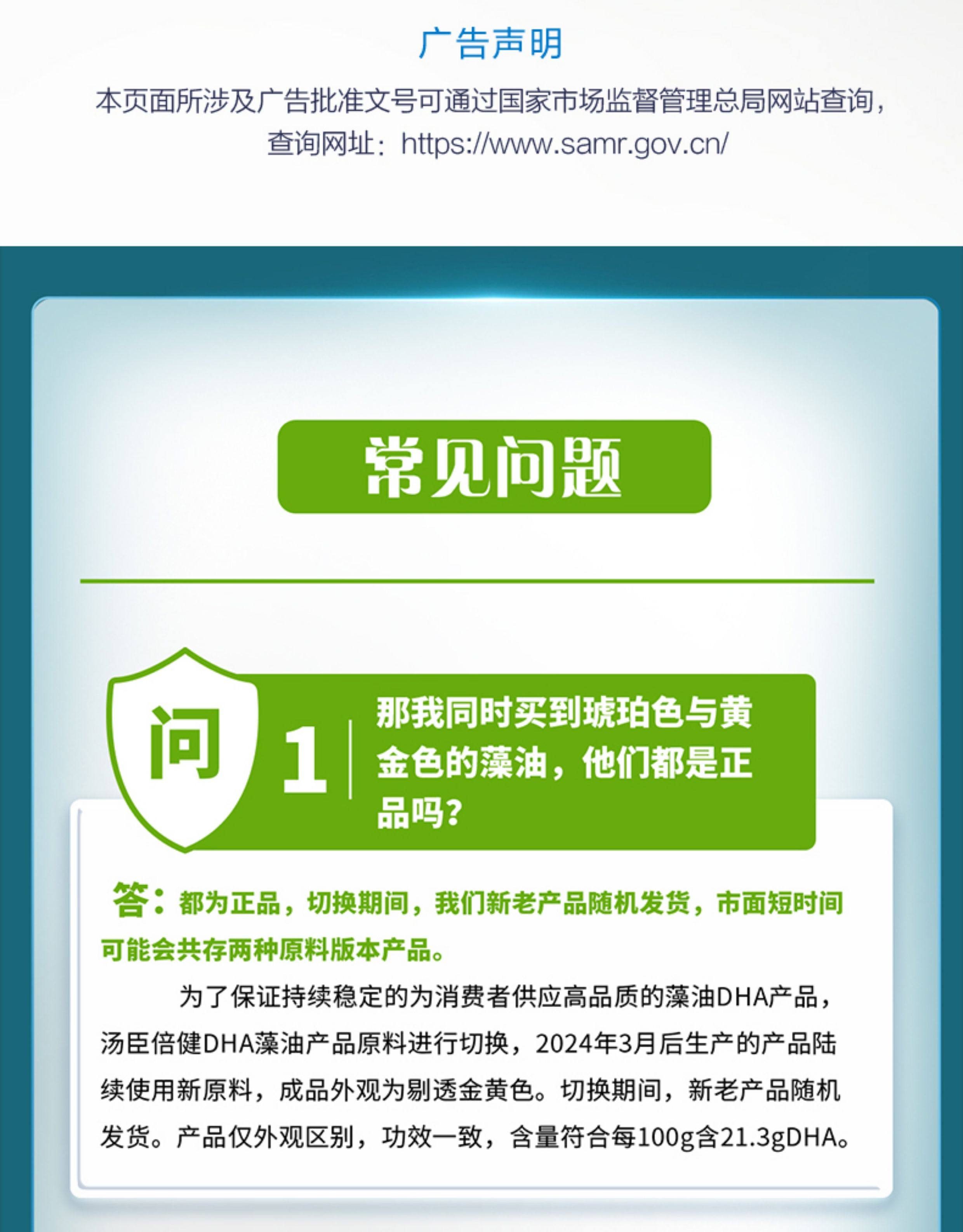 广告声明

本页面所涉及广告批准文号可通过国家市场监督管理总局网站查询，查询网址：https://www.samr.gov.cn/

常见问题

问 1 那我同时买到琥珀色与黄金色的藻油，他们都是正品吗？

答：都为正品，切换期间，我们新老产品随机发货，市面短时间可能会共存两种原料版本产品。

为了保证持续稳定的为消费者供应高品质的藻油DHA产品，汤臣倍健DHA藻油产品原料进行切换，2024年3月后生产的产品陆续使用新原料，成品外观为剔透金黄色。切换期间，新老产品随机发货。产品仅外观区别，功效一致，含量符合每100g含21.3gDHA。